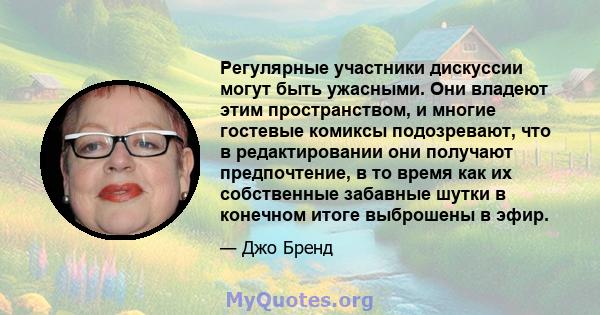 Регулярные участники дискуссии могут быть ужасными. Они владеют этим пространством, и многие гостевые комиксы подозревают, что в редактировании они получают предпочтение, в то время как их собственные забавные шутки в конечном итоге выброшены в эфир.

— Джо Бренд

MyQuotes.org